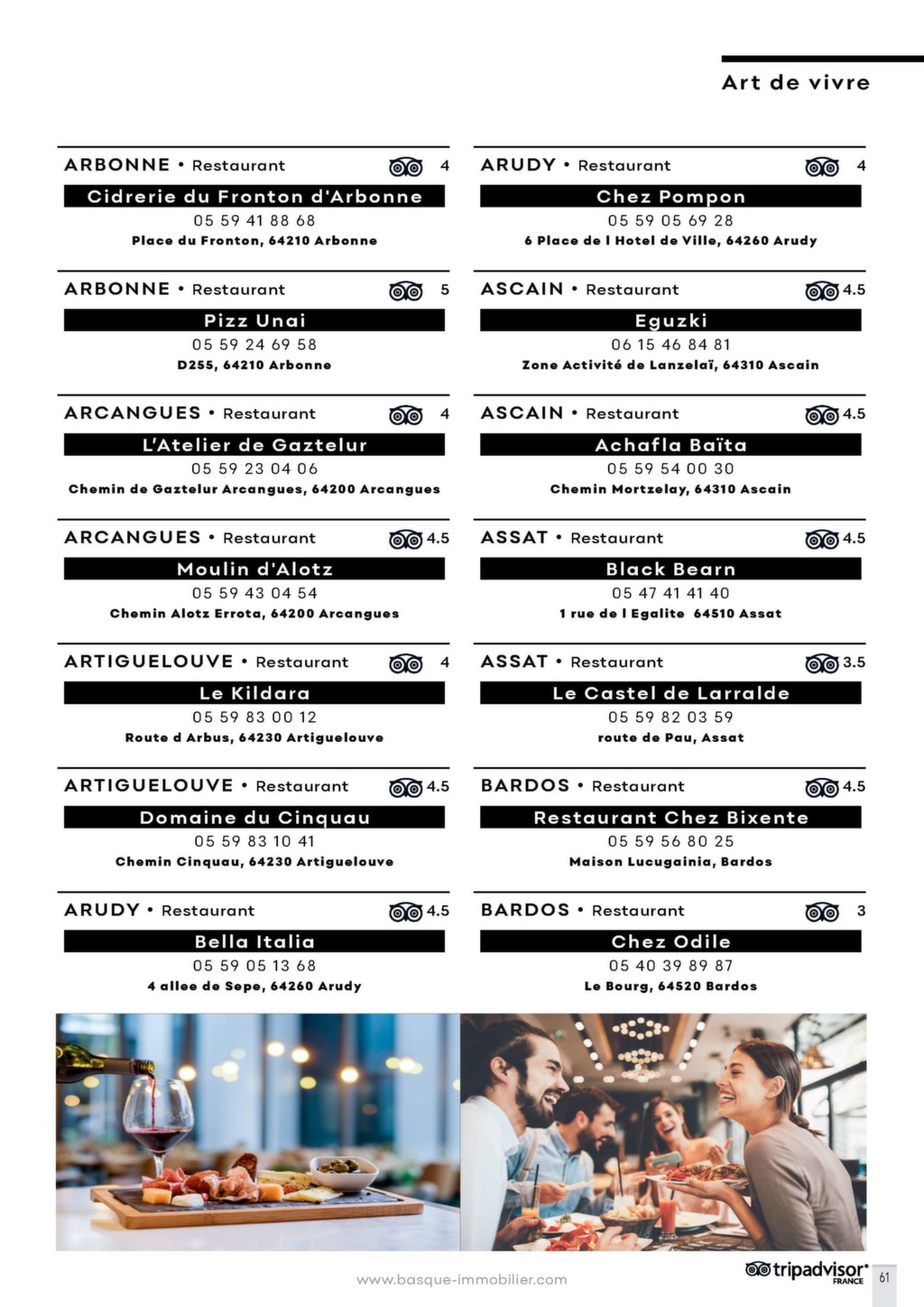 Art de vivre

ARBONNE • Restaurant 4
Cidrerie du Fronton d'Arbonne
05 59 41 88 68
Place du Fronton, 64210 Arbonne

ARBONNE • Restaurant 5
Pizz Unai
05 59 24 69 58
D255, 64210 Arbonne

ARCANGUES • Restaurant 4
L'Atelier de Gaztelur
05 59 23 04 06
Chemin de Gaztelur Arcangues, 64200 Arcangues

ARCANGUES • Restaurant 4.5
Moulin d'Alotz
05 59 43 04 54
Chemin Alotz Errota, 64200 Arcangues

ARTIGUELOUVE • Restaurant 4
Le Kildara
05 59 83 00 12
Route d Arbus, 64230 Artiguelouve

ARTIGUELOUVE • Restaurant 4.5
Domaine du Cinquau
05 59 83 10 41
Chemin Cinquau, 64230 Artiguelouve

ARUDY • Restaurant 4.5
Bella Italia
05 59 05 13 68
4 allee de Sepe, 64260 Arudy

ARUDY • Restaurant 4
Chez Pompon
05 59 05 69 28
6 Place de l Hotel de Ville, 64260 Arudy

ASCAIN • Restaurant 4.5
Eguzki
06 15 46 84 81
Zone Activité de Lanzelaï, 64310 Ascain

ASCAIN • Restaurant 4.5
Achafla Baïta
05 59 54 00 30
Chemin Mortzelay, 64310 Ascain

ASSAT • Restaurant 4.5
Black Bearn
05 47 41 41 40
1 rue de l Egalite 64510 Assat

ASSAT • Restaurant 3.5
Le Castel de Larralde
05 59 82 03 59
route de Pau, Assat

BARDOS • Restaurant 4.5
Restaurant Chez Bixente
05 59 56 80 25
Maison Lucugainia, Bardos

BARDOS • Restaurant 3
Chez Odile
05 40 39 89 87
Le Bourg, 64520 Bardos

www.basque-immobilier.com
tripadvisor FRANCE
61